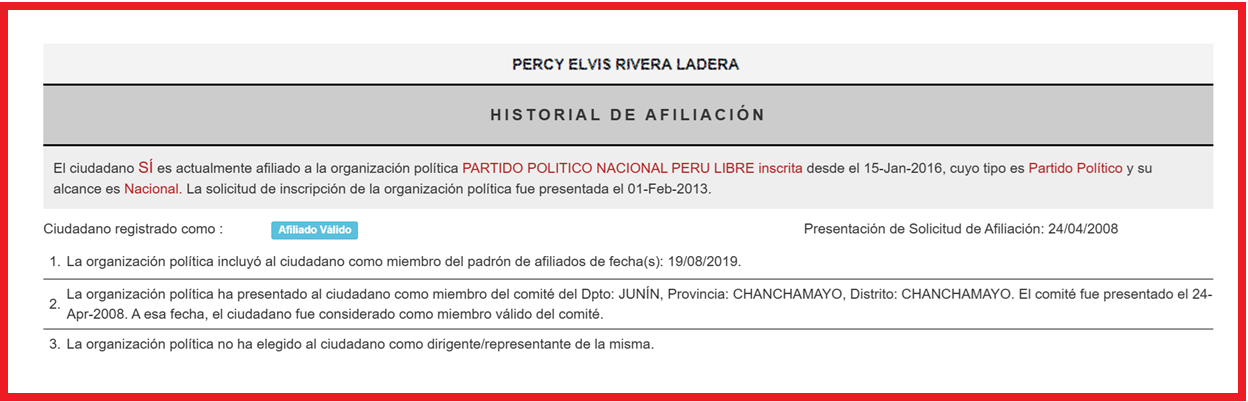 PERCY ELVIS RIVERA LADERA

HISTORIAL DE AFILIACIÓN

El ciudadano SÍ es actualmente afiliado a la organización política PARTIDO POLITICO NACIONAL PERU LIBRE inscrita desde el 15-Jan-2016, cuyo tipo es Partido Político y su alcance es Nacional. La solicitud de inscripción de la organización política fue presentada el 01-Feb-2013.

Ciudadano registrado como : Afiliado Válido

Presentación de Solicitud de Afiliación: 24/04/2008

1. La organización política incluyó al ciudadano como miembro del padrón de afiliados de fecha(s): 19/08/2019.

2. La organización política ha presentado al ciudadano como miembro del comité del Dpto: JUNÍN, Provincia: CHANCHAMAYO, Distrito: CHANCHAMAYO. El comité fue presentado el 24-Apr-2008. A esa fecha, el ciudadano fue considerado como miembro válido del comité.

3. La organización política no ha elegido al ciudadano como dirigente/representante de la misma.